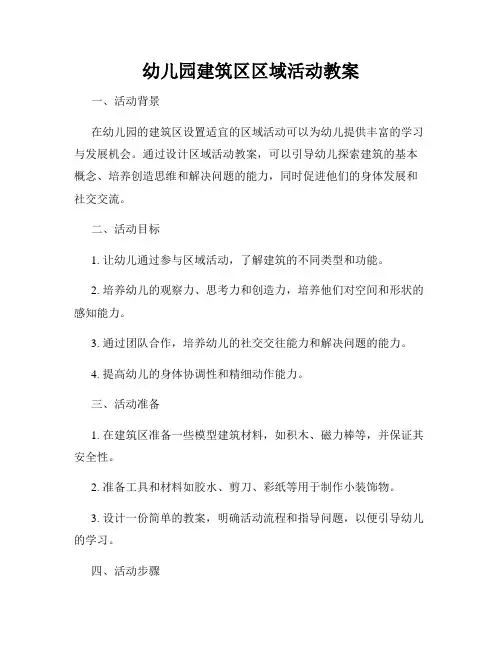 幼儿园建筑区区域活动教案

一、活动背景

在幼儿园的建筑区设置适宜的区域活动可以为幼儿提供丰富的学习与发展机会。通过设计区域活动教案，可以引导幼儿探索建筑的基本概念、培养创造思维和解决问题的能力，同时促进他们的身体发展和社交交流。

二、活动目标

1. 让幼儿通过参与区域活动，了解建筑的不同类型和功能。

2. 培养幼儿的观察力、思考力和创造力，培养他们对空间和形状的感知能力。

3. 通过团队合作，培养幼儿的社交交往能力和解决问题的能力。

4. 提高幼儿的身体协调性和精细动作能力。

三、活动准备

1. 在建筑区准备一些模型建筑材料，如积木、磁力棒等，并保证其安全性。

2. 准备工具和材料如胶水、剪刀、彩纸等用于制作小装饰物。

3. 设计一份简单的教案，明确活动流程和指导问题，以便引导幼儿的学习。

四、活动步骤